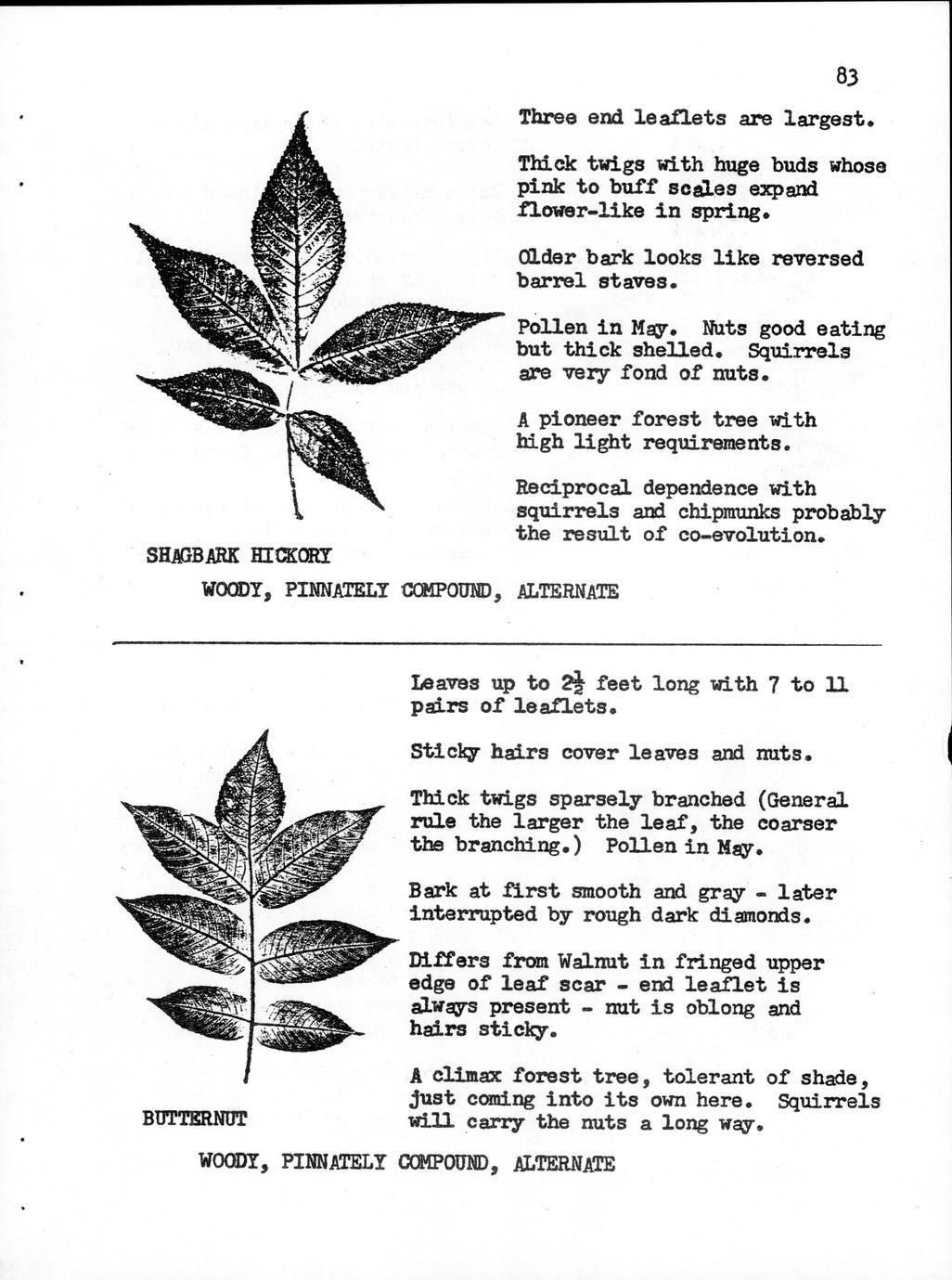 83

Three end leaflets are largest.

Thick twigs with huge buds whose pink to buff scales expand flower-like in spring.

Older bark looks like reversed barrel staves.

Pollen in May. Nuts good eating but thick shelled. Squirrels are very fond of nuts.

A pioneer forest tree with high light requirements.

Reciprocal dependence with squirrels and chipmunks probably the result of co-evolution.

SHAGBARK HICKORY

WOODY, PINNATELY COMPOUND, ALTERNATE

Leaves up to $2\frac{1}{2}$ feet long with 7 to 11 pairs of leaflets.

Sticky hairs cover leaves and nuts.

Thick twigs sparsely branched (General rule the larger the leaf, the coarser the branching.) Pollen in May.

Bark at first smooth and gray - later interrupted by rough dark diamonds.

Differs from Walnut in fringed upper edge of leaf scar - end leaflet is always present - nut is oblong and hairs sticky.

A climax forest tree, tolerant of shade, just coming into its own here. Squirrels will carry the nuts a long way.

BUTTERNUT

WOODY, PINNATELY COMPOUND, ALTERNATE